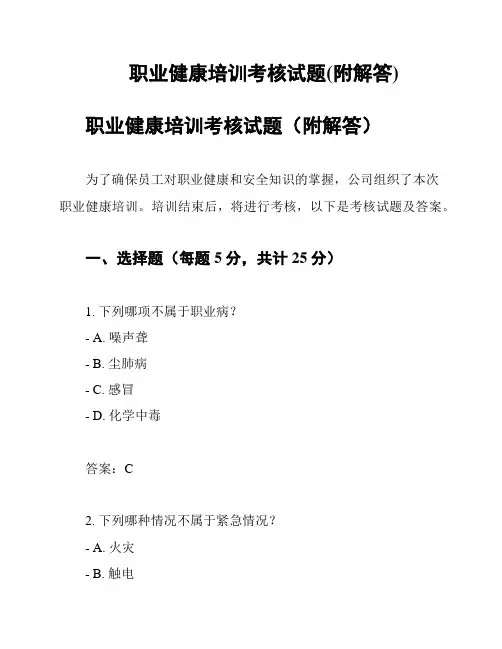 职业健康培训考核试题(附解答)

职业健康培训考核试题（附解答）

为了确保员工对职业健康和安全知识的掌握，公司组织了本次职业健康培训。培训结束后，将进行考核，以下是考核试题及答案。

一、选择题（每题 5 分，共计 25 分）

1. 下列哪项不属于职业病？

- A. 噪声聋
- B. 尘肺病
- C. 感冒
- D. 化学中毒

答案：C

2. 下列哪种情况不属于紧急情况？

- A. 火灾
- B. 触电